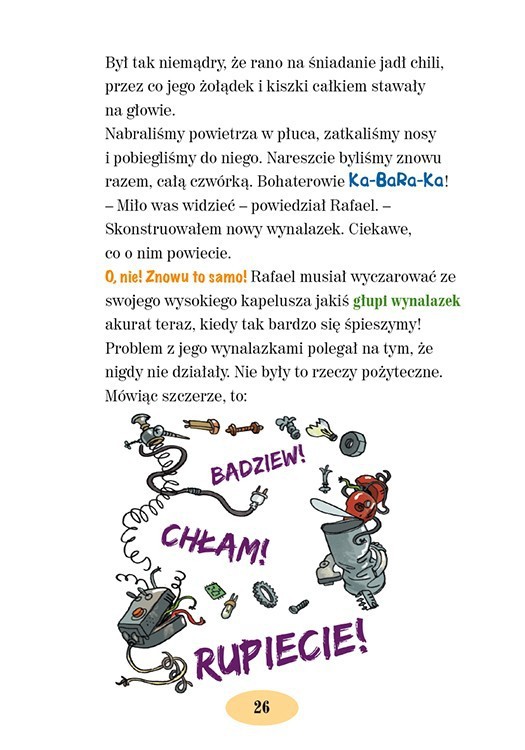 Był tak niemądry, że rano na śniadanie jadł chili, przez co jego żołądek i kiszki całkiem stawały na głowie.
Nabraliśmy powietrza w płuca, zatkaliśmy nosy i pobiegliśmy do niego. Nareszcie byliśmy znowu razem, całą czwórką. Bohaterowie Ka-BaRa-Ka!
– Miło was widzieć – powiedział Rafael. – Skonstruowałem nowy wynalazek. Ciekawe, co o nim powiecie.
O, nie! Znowu to samo! Rafael musiał wyczarować ze swojego wysokiego kapelusza jakiś głupi wynalazek akurat teraz, kiedy tak bardzo się śpieszymy! Problem z jego wynalazkami polegał na tym, że nigdy nie działały. Nie były to rzeczy pożyteczne. Mówiąc szczerze, to:

BADZIEW!

CHŁAM!

RUPIECIE!

26